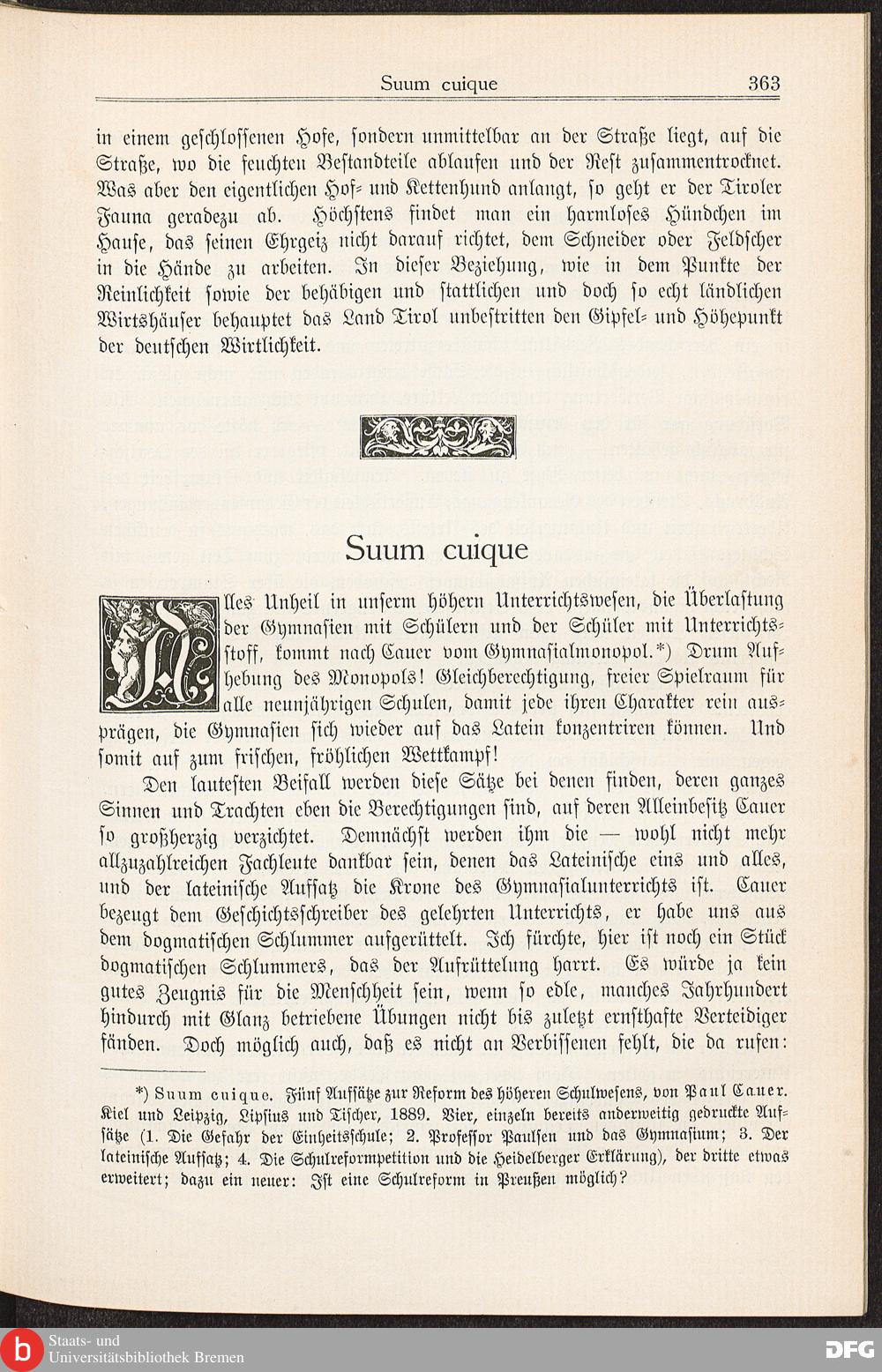 Suum cuique 363

in einem geschlossenen Hofe, sondern unmittelbar an der Straße liegt, auf die Straße, wo die feuchten Bestandteile ablaufen und der Rest zusammentrocknet. Was aber den eigentlichen Hof- und Kettenhund anlangt, so geht er der Tiroler Fauna geradezu ab. Höchstens findet man ein harmloses Hündchen im Hause, das seinen Ehrgeiz nicht darauf richtet, dem Schneider oder Feldscher in die Hände zu arbeiten. In dieser Beziehung, wie in dem Punkte der Reinlichkeit sowie der behäbigen und stattlichen und doch so echt ländlichen Wirtshäuser behauptet das Land Tirol unbestritten den Gipfel- und Höhepunkt der deutschen Wirtlichkeit.

Suum cuique

Alles Unheil in unserm höhern Unterrichtswesen, die Überlastung der Gymnasien mit Schülern und der Schüler mit Unterrichtsstoff, kommt nach Cauer vom Gymnasialmonopol.*) Drum Aufhebung des Monopols! Gleichberechtigung, freier Spielraum für alle neunjährigen Schulen, damit jede ihren Charakter rein ausprägen, die Gymnasien sich wieder auf das Latein konzentriren können. Und somit auf zum frischen, fröhlichen Wettkampf!

Den lautesten Beifall werden diese Sätze bei denen finden, deren ganzes Sinnen und Trachten eben die Berechtigungen sind, auf deren Alleinbesitz Cauer so großherzig verzichtet. Demnächst werden ihm die — wohl nicht mehr allzuzahlreichen Fachleute dankbar sein, denen das Lateinische eins und alles, und der lateinische Aufsatz die Krone des Gymnasialunterrichts ist. Cauer bezeugt dem Geschichtsschreiber des gelehrten Unterrichts, er habe uns aus dem dogmatischen Schlummer aufgerüttelt. Ich fürchte, hier ist noch ein Stück dogmatischen Schlummers, das der Aufrüttelung harrt. Es würde ja kein gutes Zeugnis für die Menschheit sein, wenn so edle, manches Jahrhundert hindurch mit Glanz betriebene Übungen nicht bis zuletzt ernsthafte Verteidiger fänden. Doch möglich auch, daß es nicht an Verbissenen fehlt, die da rufen:

*) Suum cuique. Fünf Aufsätze zur Reform des höheren Schulwesens, von Paul Cauer. Kiel und Leipzig, Lipsius und Tischer, 1889. Vier, einzeln bereits anderweitig gedruckte Aufsätze (1. Die Gefahr der Einheitsschule; 2. Professor Paulsen und das Gymnasium; 3. Der lateinische Aufsatz; 4. Die Schulreformpetition und die Heidelberger Erklärung), der dritte etwas erweitert; dazu ein neuer: Ist eine Schulreform in Preußen möglich?

Staats- und Universitätsbibliothek Bremen
DFG